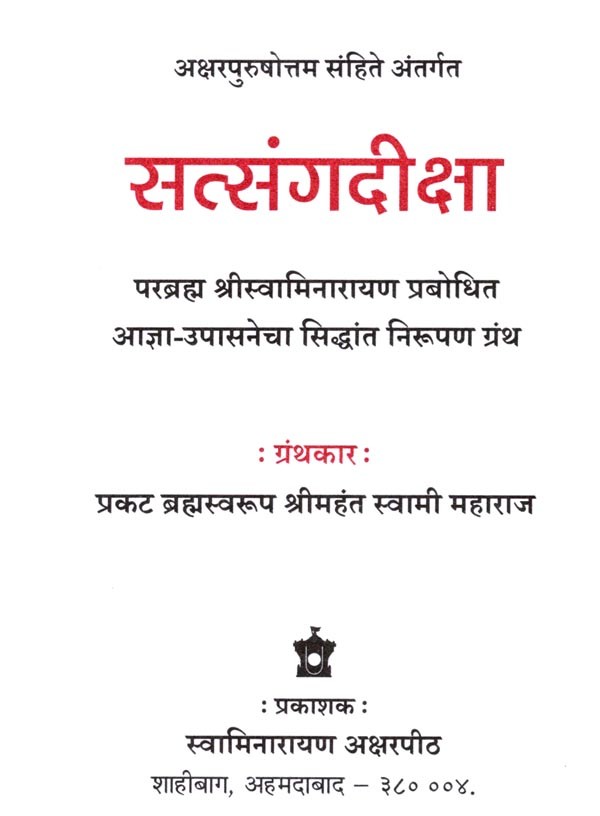 अक्षरपुरुषोत्तम संहिते अंतर्गत

सत्संगदीक्षा

परब्रह्म श्रीस्वामिनारायण प्रबोधित
आज्ञा-उपासनेचा सिद्धांत निरूपण ग्रंथ

: ग्रंथकार :
प्रकट ब्रह्मस्वरूप श्रीमहंत स्वामी महाराज

: प्रकाशक :
स्वामिनारायण अक्षरपीठ
शाहीबाग, अहमदाबाद – ३८० ००४.